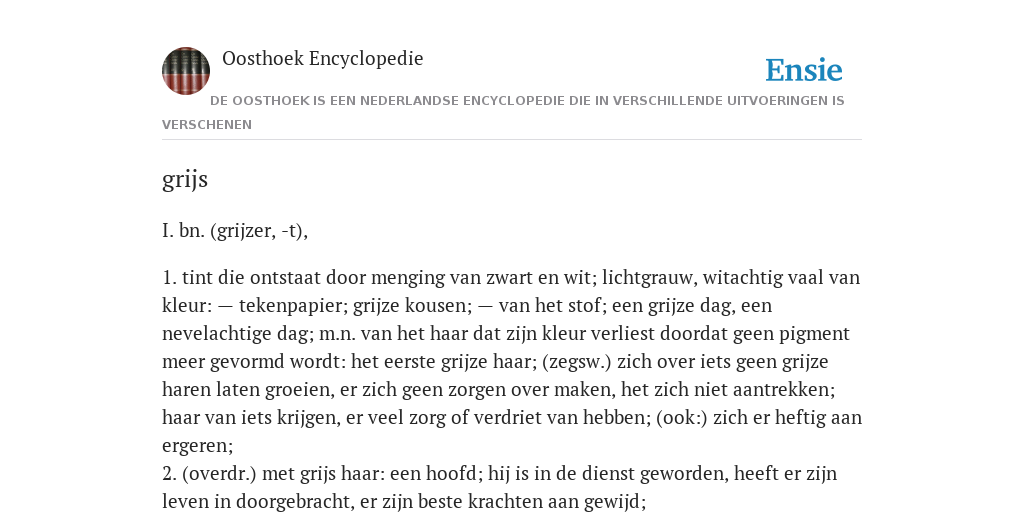 Oosthoek Encyclopedie

Ensie

DE OOSTHOEK IS EEN NEDERLANDSE ENCYCLOPEDIE DIE IN VERSCHILLENDE UITVOERINGEN IS VERSCHENEN

grijs

I. bn. (grijzer, -t),

1. tint die ontstaat door menging van zwart en wit; lichtgrauw, witachtig vaal van kleur: — tekenpapier; grijze kousen; — van het stof; een grijze dag, een nevelachtige dag; m.n. van het haar dat zijn kleur verliest doordat geen pigment meer gevormd wordt: het eerste grijze haar; (zegsw.) zich over iets geen grijze haren laten groeien, er zich geen zorgen over maken, het zich niet aantrekken; haar van iets krijgen, er veel zorg of verdriet van hebben; (ook:) zich er heftig aan ergeren;
2. (overdr.) met grijs haar: een hoofd; hij is in de dienst geworden, heeft er zijn leven in doorgebracht, er zijn beste krachten aan gewijd;